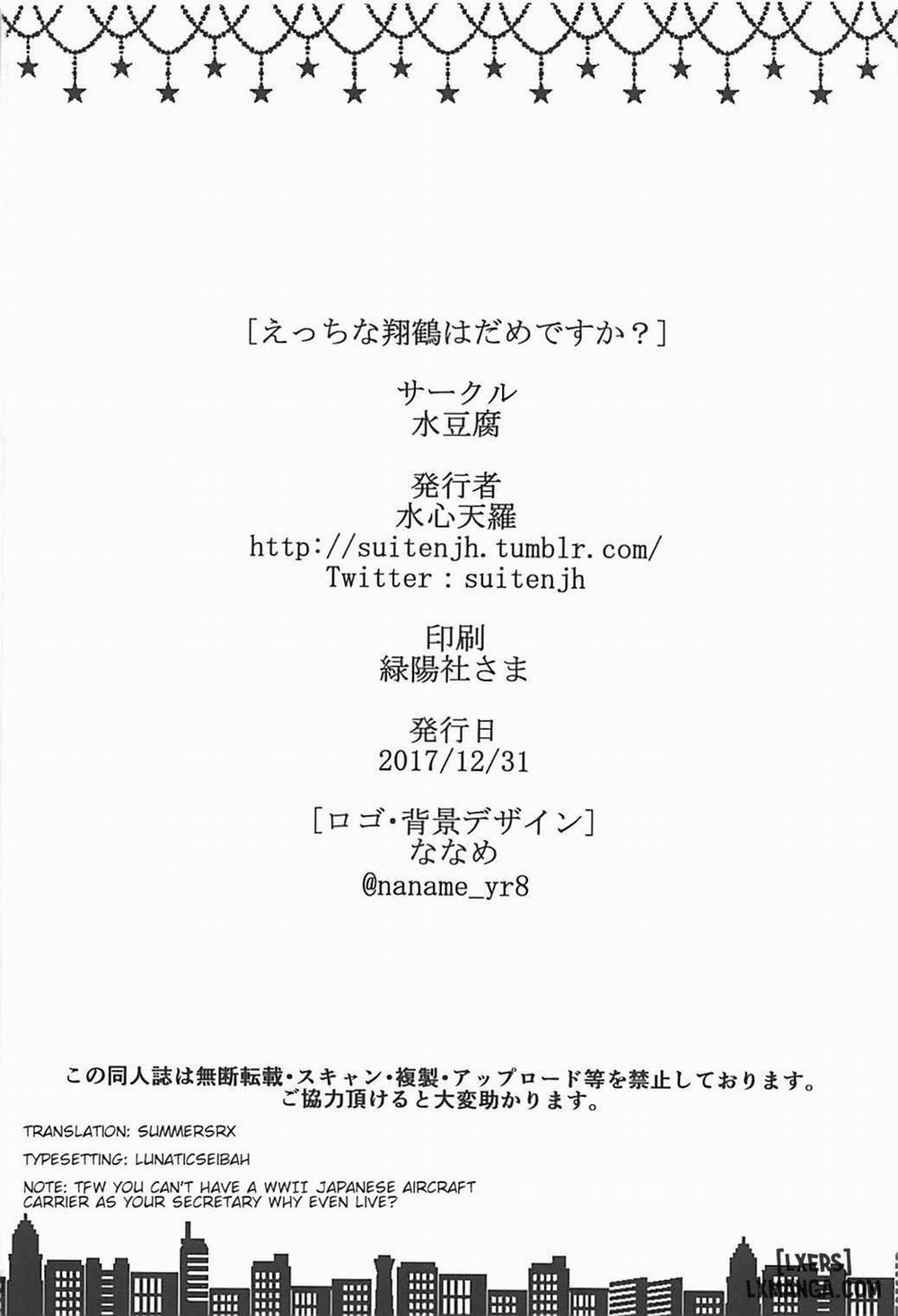 [えっちな翔鶴はだめですか？]

サークル
水豆腐

発行者
水心天羅
http://suitenjh.tumblr.com/
Twitter : suitenjh

印刷
緑陽社さま

発行日
2017/12/31

[ロゴ・背景デザイン]
ななめ
@naname_yr8

この同人誌は無断転載・スキャン・複製・アップロード等を禁止しております。
ご協力頂けると大変助かります。

TRANSLATION: SUMMERSRX

TYPESETTING: LUNATICSEIBAH

NOTE: TFW YOU CAN'T HAVE A WWII JAPANESE AIRCRAFT CARRIER AS YOUR SECRETARY WHY EVEN LIVE?

[LXERS]
LXMANGA.COM